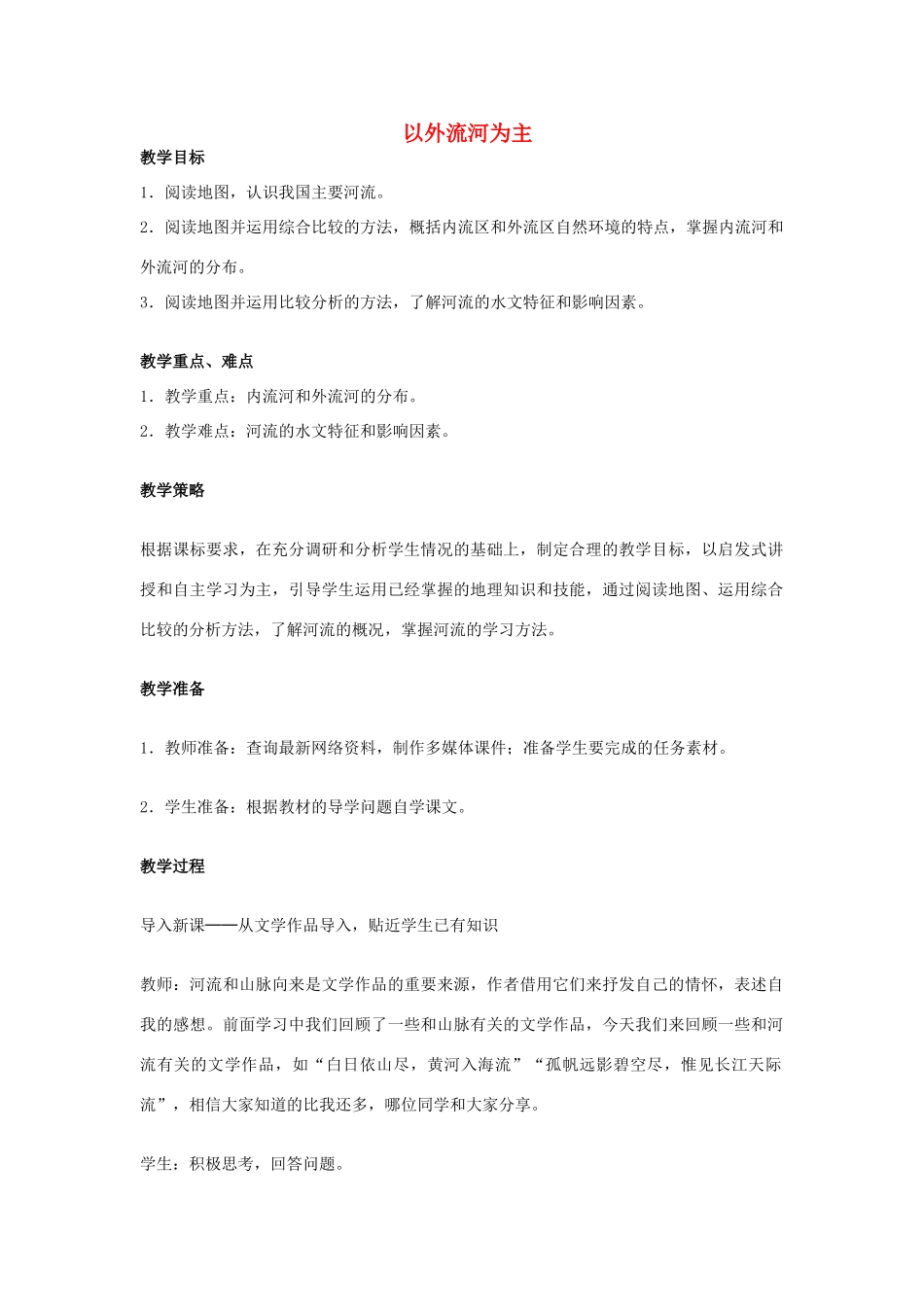 以外流河为主

教学目标

1．阅读地图，认识我国主要河流。

2．阅读地图并运用综合比较的方法，概括内流区和外流区自然环境的特点，掌握内流河和外流河的分布。

3．阅读地图并运用比较分析的方法，了解河流的水文特征和影响因素。

教学重点、难点

1．教学重点：内流河和外流河的分布。

2．教学难点：河流的水文特征和影响因素。

教学策略

根据课标要求，在充分调研和分析学生情况的基础上，制定合理的教学目标，以启发式讲授和自主学习为主，引导学生运用已经掌握的地理知识和技能，通过阅读地图、运用综合比较的分析方法，了解河流的概况，掌握河流的学习方法。

教学准备

1．教师准备：查询最新网络资料，制作多媒体课件；准备学生要完成的任务素材。

2．学生准备：根据教材的导学问题自学课文。

教学过程

导入新课——从文学作品导入，贴近学生已有知识

教师：河流和山脉向来是文学作品的重要来源，作者借用它们来抒发自己的情怀，表述自我的感想。前面学习中我们回顾了一些和山脉有关的文学作品，今天我们来回顾一些和河流有关的文学作品，如“白日依山尽，黄河入海流”“孤帆远影碧空尽，惟见长江天际流”，相信大家知道的比我还多，哪位同学和大家分享。

学生：积极思考，回答问题。